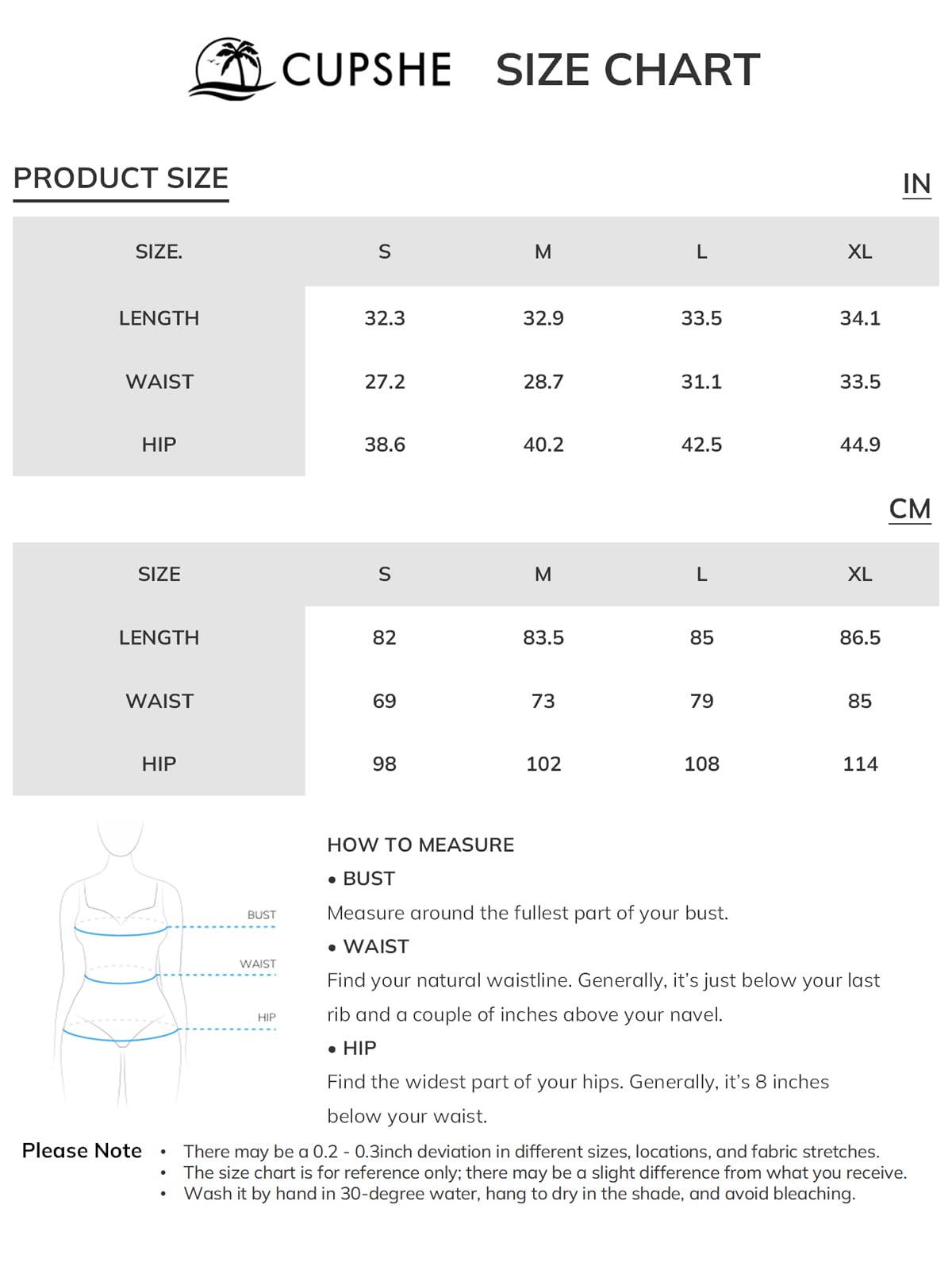 CUPSHE SIZE CHART

PRODUCT SIZE

IN

| SIZE. | S | M | L | XL |
|---|---|---|---|---|
| LENGTH | 32.3 | 32.9 | 33.5 | 34.1 |
| WAIST | 27.2 | 28.7 | 31.1 | 33.5 |
| HIP | 38.6 | 40.2 | 42.5 | 44.9 |

CM

| SIZE | S | M | L | XL |
|---|---|---|---|---|
| LENGTH | 82 | 83.5 | 85 | 86.5 |
| WAIST | 69 | 73 | 79 | 85 |
| HIP | 98 | 102 | 108 | 114 |

BUST
WAIST
HIP

HOW TO MEASURE
• BUST
Measure around the fullest part of your bust.
• WAIST
Find your natural waistline. Generally, it's just below your last rib and a couple of inches above your navel.
• HIP
Find the widest part of your hips. Generally, it's 8 inches below your waist.

Please Note
• There may be a 0.2 - 0.3inch deviation in different sizes, locations, and fabric stretches.
• The size chart is for reference only; there may be a slight difference from what you receive.
• Wash it by hand in 30-degree water, hang to dry in the shade, and avoid bleaching.